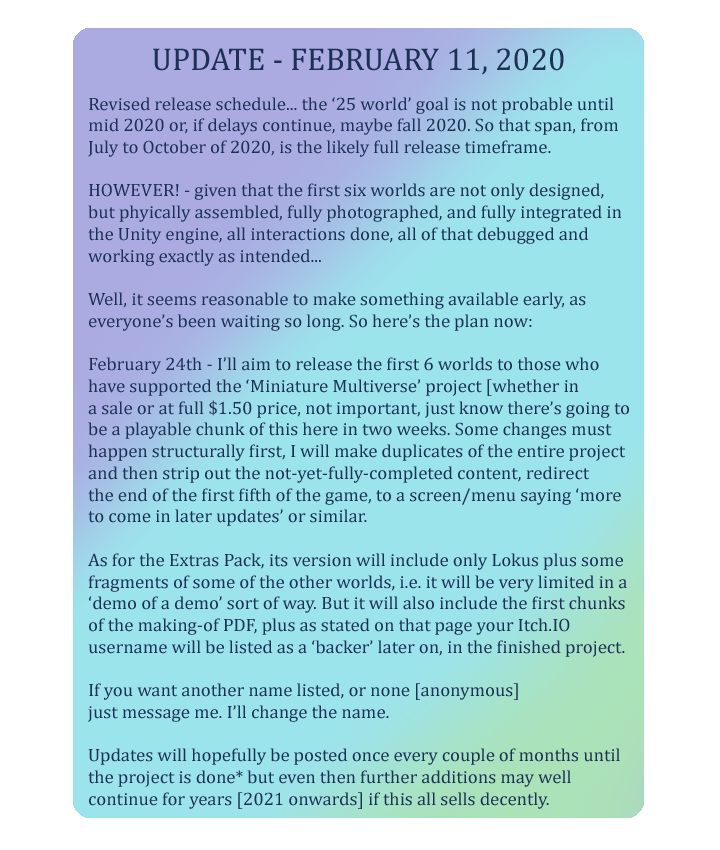 UPDATE - FEBRUARY 11, 2020

Revised release schedule... the ‘25 world’ goal is not probable until mid 2020 or, if delays continue, maybe fall 2020. So that span, from July to October of 2020, is the likely full release timeframe.

HOWEVER! - given that the first six worlds are not only designed, but phyically assembled, fully photographed, and fully integrated in the Unity engine, all interactions done, all of that debugged and working exactly as intended...

Well, it seems reasonable to make something available early, as everyone’s been waiting so long. So here’s the plan now:

February 24th - I’ll aim to release the first 6 worlds to those who have supported the ‘Miniature Multiverse’ project [whether in a sale or at full $1.50 price, not important, just know there’s going to be a playable chunk of this here in two weeks. Some changes must happen structurally first, I will make duplicates of the entire project and then strip out the not-yet-fully-completed content, redirect the end of the first fifth of the game, to a screen/menu saying ‘more to come in later updates’ or similar.

As for the Extras Pack, its version will include only Lokus plus some fragments of some of the other worlds, i.e. it will be very limited in a ‘demo of a demo’ sort of way. But it will also include the first chunks of the making-of PDF, plus as stated on that page your Itch.IO username will be listed as a ‘backer’ later on, in the finished project.

If you want another name listed, or none [anonymous] just message me. I’ll change the name.

Updates will hopefully be posted once every couple of months until the project is done* but even then further additions may well continue for years [2021 onwards] if this all sells decently.